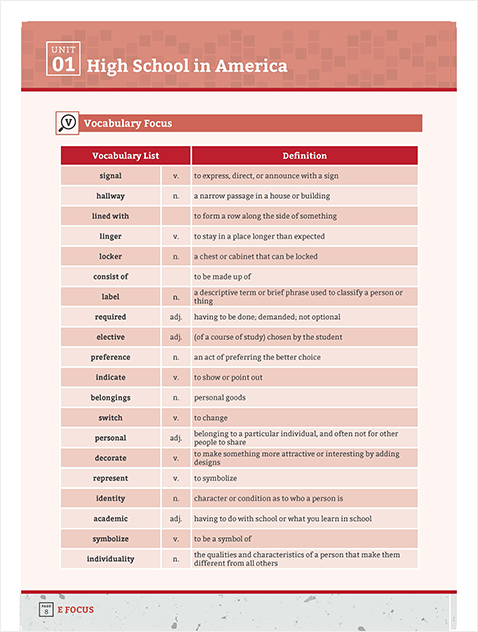 UNIT 01 High School in America

V Vocabulary Focus

| Vocabulary List | | Definition |
|---|---|---|
| signal | v. | to express, direct, or announce with a sign |
| hallway | n. | a narrow passage in a house or building |
| lined with | | to form a row along the side of something |
| linger | v. | to stay in a place longer than expected |
| locker | n. | a chest or cabinet that can be locked |
| consist of | | to be made up of |
| label | n. | a descriptive term or brief phrase used to classify a person or thing |
| required | adj. | having to be done; demanded; not optional |
| elective | adj. | (of a course of study) chosen by the student |
| preference | n. | an act of preferring the better choice |
| indicate | v. | to show or point out |
| belongings | n. | personal goods |
| switch | v. | to change |
| personal | adj. | belonging to a particular individual, and often not for other people to share |
| decorate | v. | to make something more attractive or interesting by adding designs |
| represent | v. | to symbolize |
| identity | n. | character or condition as to who a person is |
| academic | adj. | having to do with school or what you learn in school |
| symbolize | v. | to be a symbol of |
| individuality | n. | the qualities and characteristics of a person that make them different from all others |

PAGE 8 E FOCUS